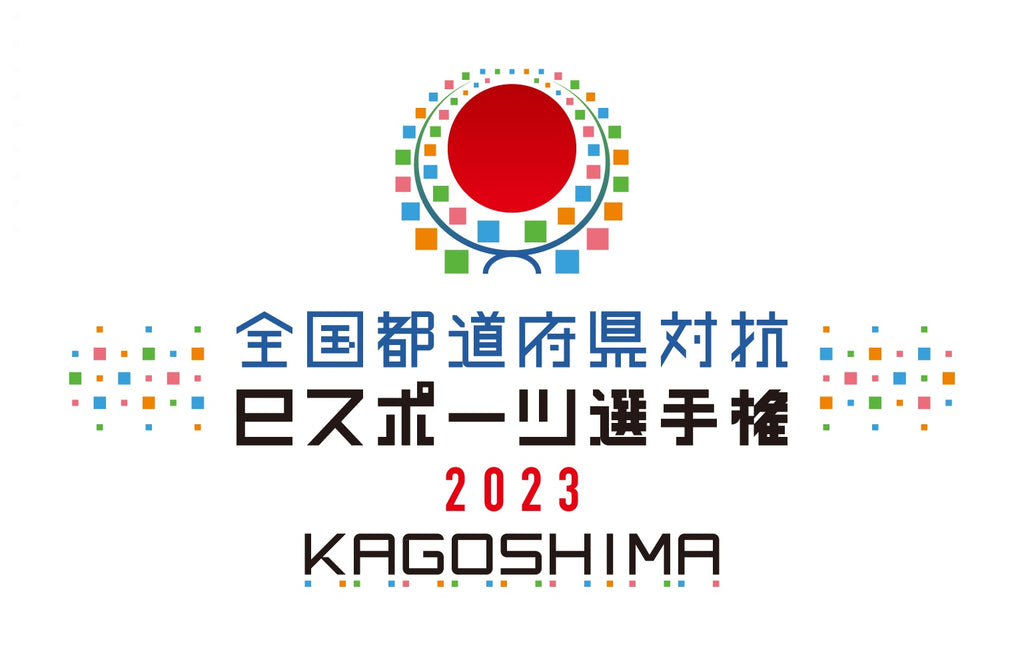 全国都道府県対抗
eスポーツ選手権
2023
KAGOSHIMA